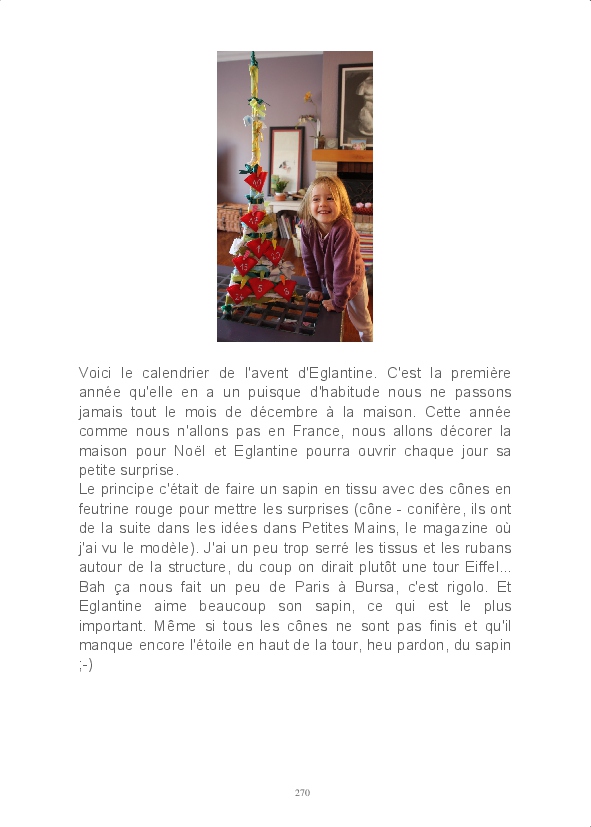 Voici le calendrier de l'avent d'Eglantine. C'est la première année qu'elle en a un puisque d'habitude nous ne passons jamais tout le mois de décembre à la maison. Cette année comme nous n'allons pas en France, nous allons décorer la maison pour Noël et Eglantine pourra ouvrir chaque jour sa petite surprise.
Le principe c'était de faire un sapin en tissu avec des cônes en feutrine rouge pour mettre les surprises (cône - conifère, ils ont de la suite dans les idées dans Petites Mains, le magazine où j'ai vu le modèle). J'ai un peu trop serré les tissus et les rubans autour de la structure, du coup on dirait plutôt une tour Eiffel... Bah ça nous fait un peu de Paris à Bursa, c'est rigolo. Et Eglantine aime beaucoup son sapin, ce qui est le plus important. Même si tous les cônes ne sont pas finis et qu'il manque encore l'étoile en haut de la tour, heu pardon, du sapin ;-)

270